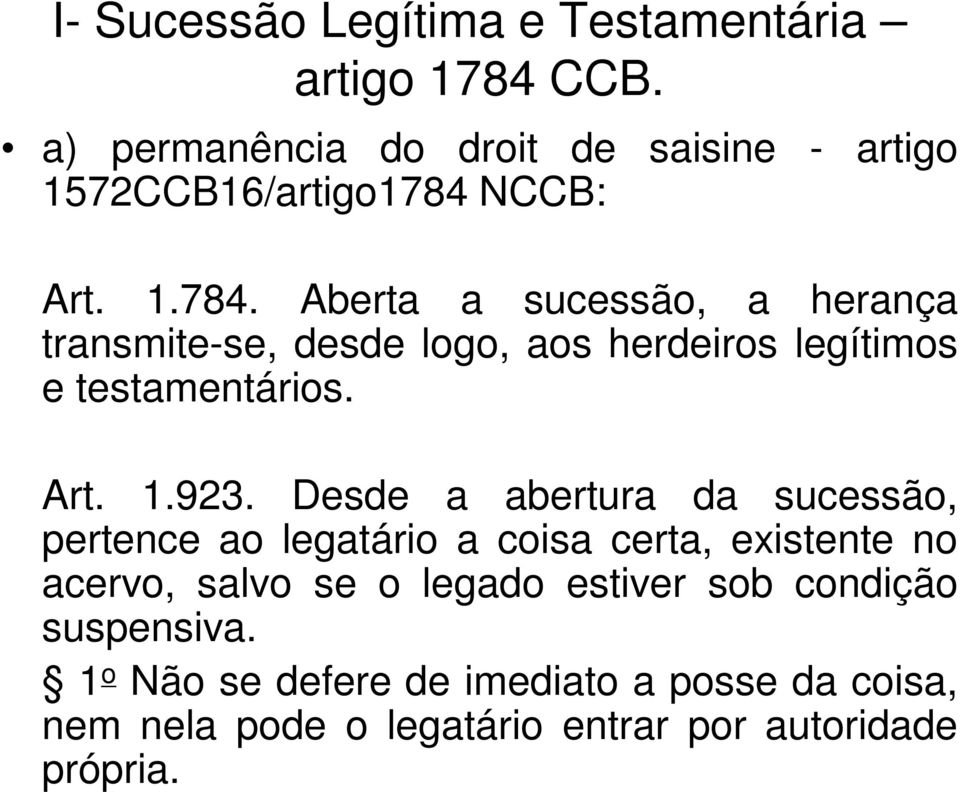 I- Sucessão Legítima e Testamentária – artigo 1784 CCB.

• a) permanência do droit de saisine - artigo 1572CCB16/artigo1784 NCCB:

Art. 1.784. Aberta a sucessão, a herança transmite-se, desde logo, aos herdeiros legítimos e testamentários.

Art. 1.923. Desde a abertura da sucessão, pertence ao legatário a coisa certa, existente no acervo, salvo se o legado estiver sob condição suspensiva.

§ 1º Não se defere de imediato a posse da coisa, nem nela pode o legatário entrar por autoridade própria.